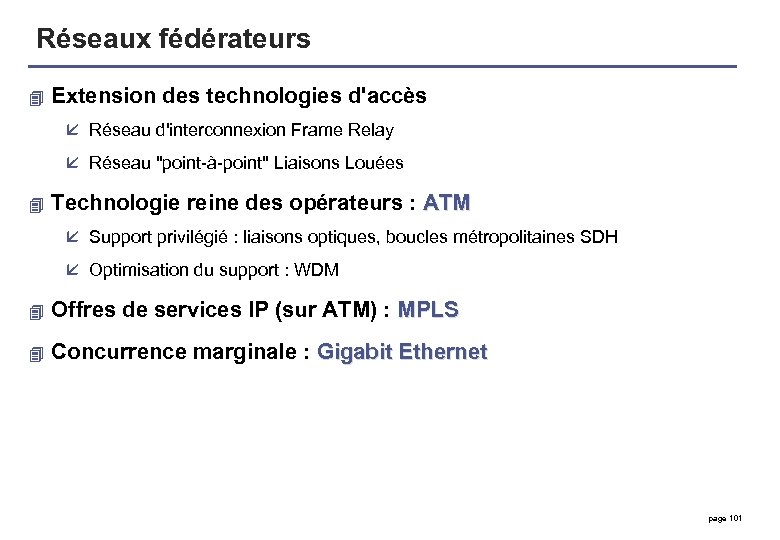 Réseaux fédérateurs

Extension des technologies d'accès

Réseau d'interconnexion Frame Relay

Réseau "point-à-point" Liaisons Louées

Technologie reine des opérateurs : ATM

Support privilégié : liaisons optiques, boucles métropolitaines SDH

Optimisation du support : WDM

Offres de services IP (sur ATM) : MPLS

Concurrence marginale : Gigabit Ethernet

page 101